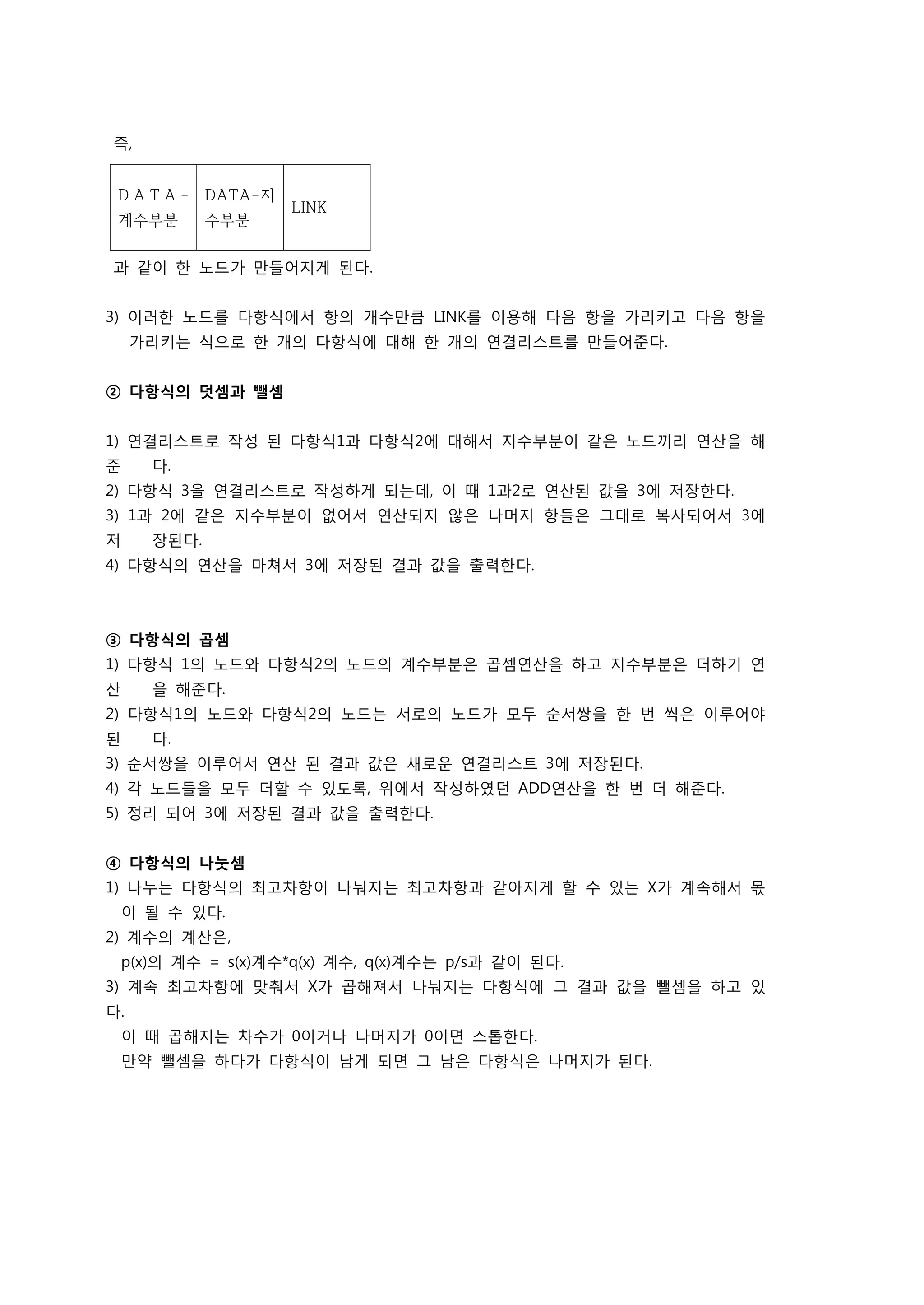 즉,

| DATA-계수부분 | DATA-지수부분 | LINK |
|---|---|---|

과 같이 한 노드가 만들어지게 된다.

3) 이러한 노드를 다항식에서 항의 개수만큼 LINK를 이용해 다음 항을 가리키고 다음 항을 가리키는 식으로 한 개의 다항식에 대해 한 개의 연결리스트를 만들어준다.

② 다항식의 덧셈과 뺄셈

1) 연결리스트로 작성 된 다항식1과 다항식2에 대해서 지수부분이 같은 노드끼리 연산을 해준 다.
2) 다항식 3을 연결리스트로 작성하게 되는데, 이 때 1과2로 연산된 값을 3에 저장한다.
3) 1과 2에 같은 지수부분이 없어서 연산되지 않은 나머지 항들은 그대로 복사되어서 3에 저 장된다.
4) 다항식의 연산을 마쳐서 3에 저장된 결과 값을 출력한다.

③ 다항식의 곱셈
1) 다항식 1의 노드와 다항식2의 노드의 계수부분은 곱셈연산을 하고 지수부분은 더하기 연산 을 해준다.
2) 다항식1의 노드와 다항식2의 노드는 서로의 노드가 모두 순서쌍을 한 번 씩은 이루어야 된 다.
3) 순서쌍을 이루어서 연산 된 결과 값은 새로운 연결리스트 3에 저장된다.
4) 각 노드들을 모두 더할 수 있도록, 위에서 작성하였던 ADD연산을 한 번 더 해준다.
5) 정리 되어 3에 저장된 결과 값을 출력한다.

④ 다항식의 나눗셈
1) 나누는 다항식의 최고차항이 나눠지는 최고차항과 같아지게 할 수 있는 X가 계속해서 몫이 될 수 있다.
2) 계수의 계산은,
p(x)의 계수 = s(x)계수*q(x) 계수, q(x)계수는 p/s과 같이 된다.
3) 계속 최고차항에 맞춰서 X가 곱해져서 나눠지는 다항식에 그 결과 값을 뺄셈을 하고 있다.
이 때 곱해지는 차수가 0이거나 나머지가 0이면 스톱한다.
만약 뺄셈을 하다가 다항식이 남게 되면 그 남은 다항식은 나머지가 된다.